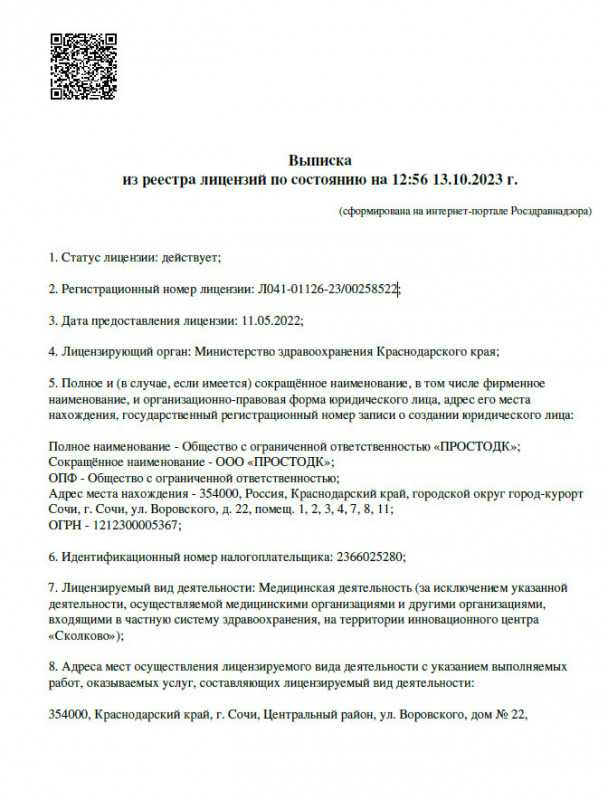 Выписка
из реестра лицензий по состоянию на 12:56 13.10.2023 г.

(сформирована на интернет-портале Росздравнадзора)

1. Статус лицензии: действует;

2. Регистрационный номер лицензии: Л041-01126-23/00258522;

3. Дата предоставления лицензии: 11.05.2022;

4. Лицензирующий орган: Министерство здравоохранения Краснодарского края;

5. Полное и (в случае, если имеется) сокращённое наименование, в том числе фирменное наименование, и организационно-правовая форма юридического лица, адрес его места нахождения, государственный регистрационный номер записи о создании юридического лица:

Полное наименование - Общество с ограниченной ответственностью «ПРОСТОДК»;
Сокращённое наименование - ООО «ПРОСТОДК»;
ОПФ - Общество с ограниченной ответственностью;
Адрес места нахождения - 354000, Россия, Краснодарский край, городской округ город-курорт Сочи, г. Сочи, ул. Воровского, д. 22, помещ. 1, 2, 3, 4, 7, 8, 11;
ОГРН - 1212300005367;

6. Идентификационный номер налогоплательщика: 2366025280;

7. Лицензируемый вид деятельности: Медицинская деятельность (за исключением указанной деятельности, осуществляемой медицинскими организациями и другими организациями, входящими в частную систему здравоохранения, на территории инновационного центра «Сколково»);

8. Адреса мест осуществления лицензируемого вида деятельности с указанием выполняемых работ, оказываемых услуг, составляющих лицензируемый вид деятельности:

354000, Краснодарский край, г. Сочи, Центральный район, ул. Воровского, дом № 22,